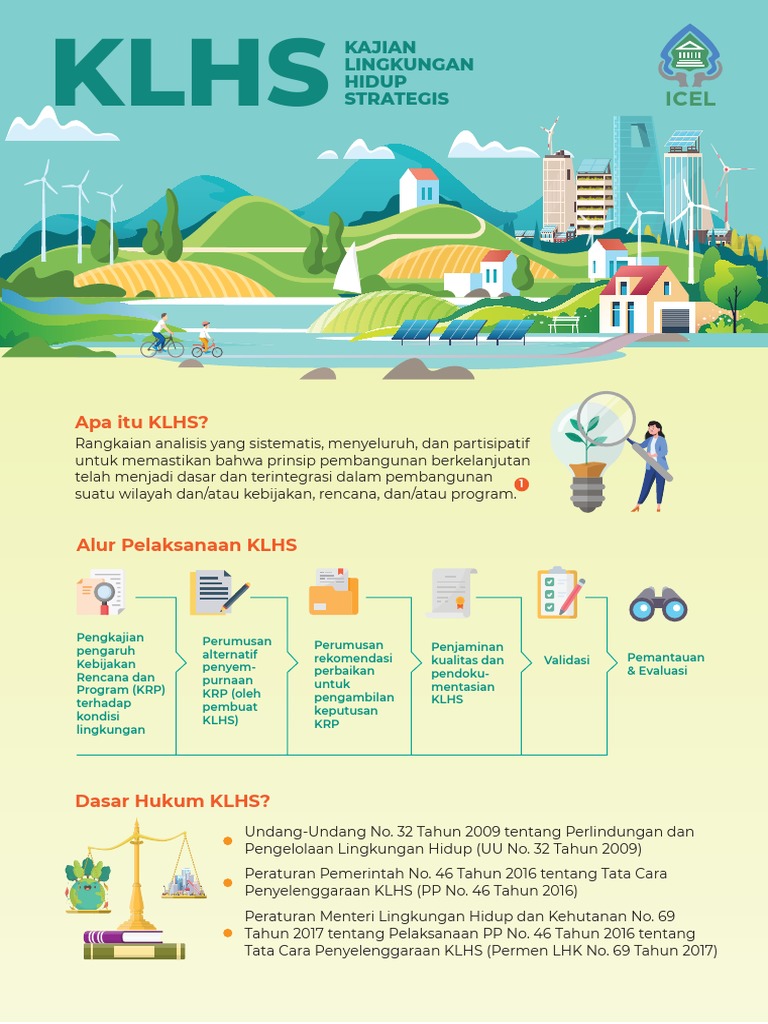 KLHS KAJIAN LINGKUNGAN HIDUP STRATEGIS

ICEL

Apa itu KLHS?

Rangkaian analisis yang sistematis, menyeluruh, dan partisipatif untuk memastikan bahwa prinsip pembangunan berkelanjutan telah menjadi dasar dan terintegrasi dalam pembangunan suatu wilayah dan/atau kebijakan, rencana, dan/atau program. 1

Alur Pelaksanaan KLHS

Pengkajian pengaruh Kebijakan Rencana dan Program (KRP) terhadap kondisi lingkungan

Perumusan alternatif penyempurnaan KRP (oleh pembuat KLHS)

Perumusan rekomendasi perbaikan untuk pengambilan keputusan KRP

Penjaminan kualitas dan pendokumentasian KLHS

Validasi

Pemantauan & Evaluasi

Dasar Hukum KLHS?

Undang-Undang No. 32 Tahun 2009 tentang Perlindungan dan Pengelolaan Lingkungan Hidup (UU No. 32 Tahun 2009)

Peraturan Pemerintah No. 46 Tahun 2016 tentang Tata Cara Penyelenggaraan KLHS (PP No. 46 Tahun 2016)

Peraturan Menteri Lingkungan Hidup dan Kehutanan No. 69 Tahun 2017 tentang Pelaksanaan PP No. 46 Tahun 2016 tentang Tata Cara Penyelenggaraan KLHS (Permen LHK No. 69 Tahun 2017)